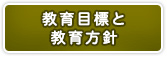 教育目標と
教育方針